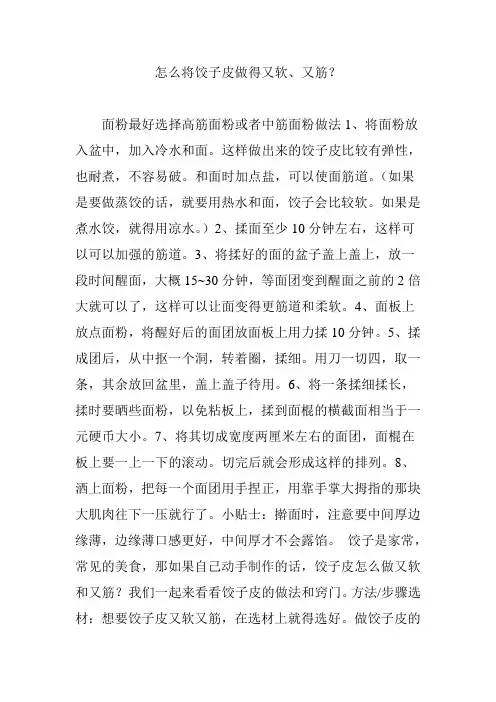 怎么将饺子皮做得又软、又筋？

面粉最好选择高筋面粉或者中筋面粉做法 1、将面粉放入盆中，加入冷水和面。这样做出来的饺子皮比较有弹性，也耐煮，不容易破。和面时加点盐，可以使面筋道。（如果是要做蒸饺的话，就要用热水和面，饺子会比较软。如果是煮水饺，就得用凉水。）2、揉面至少 10 分钟左右，这样可以可以加强的筋道。3、将揉好的面的盆子盖上盖上，放一段时间醒面，大概 15~30 分钟，等面团变到醒面之前的 2 倍大就可以了，这样可以让面变得更筋道和柔软。4、面板上放点面粉，将醒好后的面团放面板上用力揉 10 分钟。5、揉成团后，从中抠一个洞，转着圈，揉细。用刀一切四，取一条，其余放回盆里，盖上盖子待用。6、将一条揉细揉长，揉时要晒些面粉，以免粘板上，揉到面棍的横截面相当于一元硬币大小。7、将其切成宽度两厘米左右的面团，面棍在板上要一上一下的滚动。切完后就会形成这样的排列。8、洒上面粉，把每一个面团用手捏正，用靠手掌大拇指的那块大肌肉往下一压就行了。小贴士：擀面时，注意要中间厚边缘薄，边缘薄口感更好，中间厚才不会露馅。 饺子是家常，常见的美食，那如果自己动手制作的话，饺子皮怎么做又软和又筋？我们一起来看看饺子皮的做法和窍门。方法/步骤选材：想要饺子皮又软又筋，在选材上就得选好。做饺子皮的